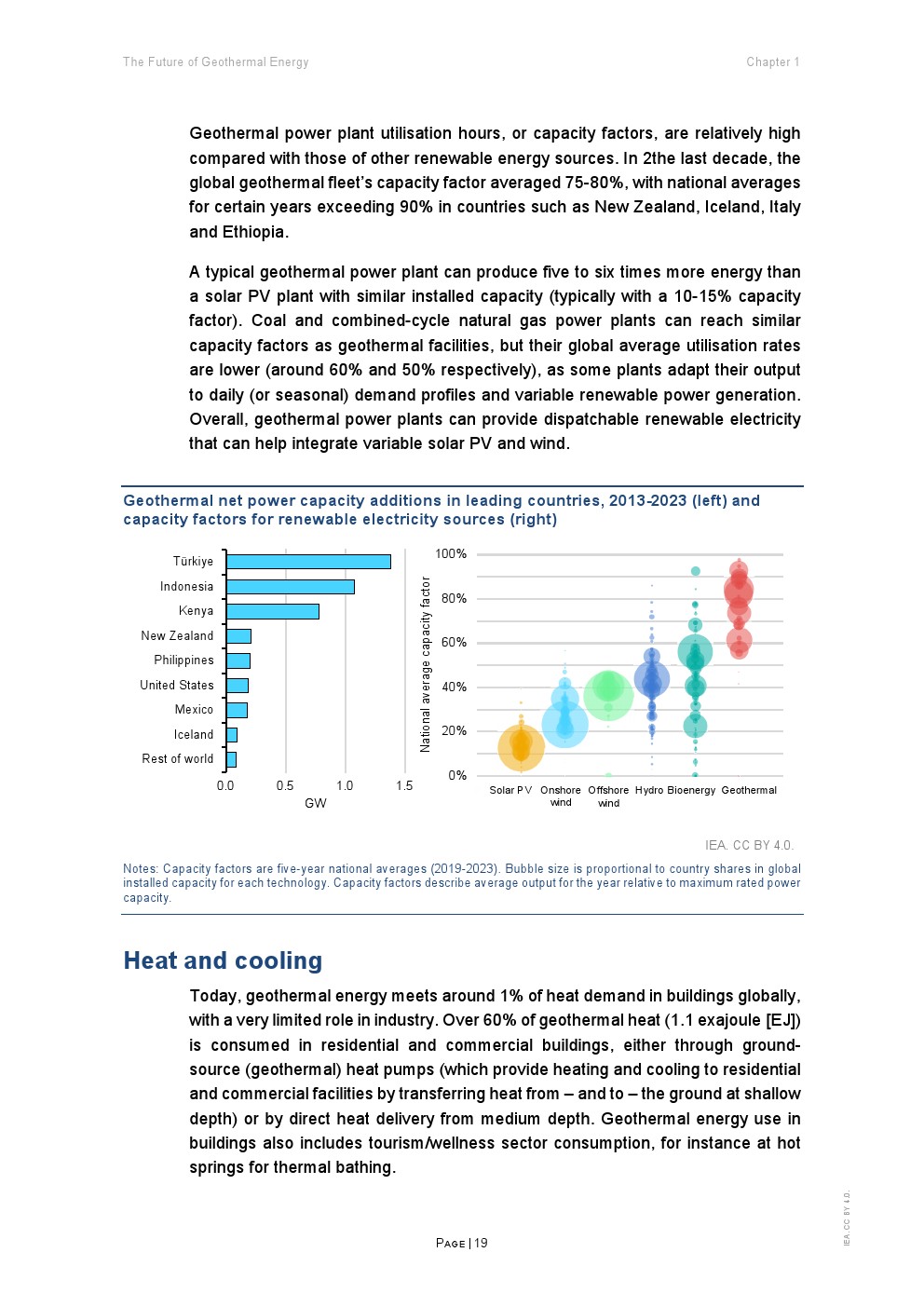 The Future of Geothermal Energy

Chapter 1

Geothermal power plant utilisation hours, or capacity factors, are relatively high compared with those of other renewable energy sources. In 2the last decade, the global geothermal fleet's capacity factor averaged 75-80%, with national averages for certain years exceeding 90% in countries such as New Zealand, Iceland, Italy and Ethiopia.

A typical geothermal power plant can produce five to six times more energy than a solar PV plant with similar installed capacity (typically with a 10-15% capacity factor). Coal and combined-cycle natural gas power plants can reach similar capacity factors as geothermal facilities, but their global average utilisation rates are lower (around 60% and 50% respectively), as some plants adapt their output to daily (or seasonal) demand profiles and variable renewable power generation. Overall, geothermal power plants can provide dispatchable renewable electricity that can help integrate variable solar PV and wind.

Geothermal net power capacity additions in leading countries, 2013-2023 (left) and capacity factors for renewable electricity sources (right)

Türkiye
Indonesia
Kenya
New Zealand
Philippines
United States
Mexico
Iceland
Rest of world
0.0
0.5
1.0
1.5
GW

National average capacity factor
100%
80%
60%
40%
20%
0%
Solar PV
Onshore wind
Offshore wind
Hydro
Bioenergy
Geothermal

IEA. CC BY 4.0.

Notes: Capacity factors are five-year national averages (2019-2023). Bubble size is proportional to country shares in global installed capacity for each technology. Capacity factors describe average output for the year relative to maximum rated power capacity.

Heat and cooling

Today, geothermal energy meets around 1% of heat demand in buildings globally, with a very limited role in industry. Over 60% of geothermal heat (1.1 exajoule [EJ]) is consumed in residential and commercial buildings, either through ground-source (geothermal) heat pumps (which provide heating and cooling to residential and commercial facilities by transferring heat from – and to – the ground at shallow depth) or by direct heat delivery from medium depth. Geothermal energy use in buildings also includes tourism/wellness sector consumption, for instance at hot springs for thermal bathing.

PAGE | 19

IEA. CC BY 4.0.